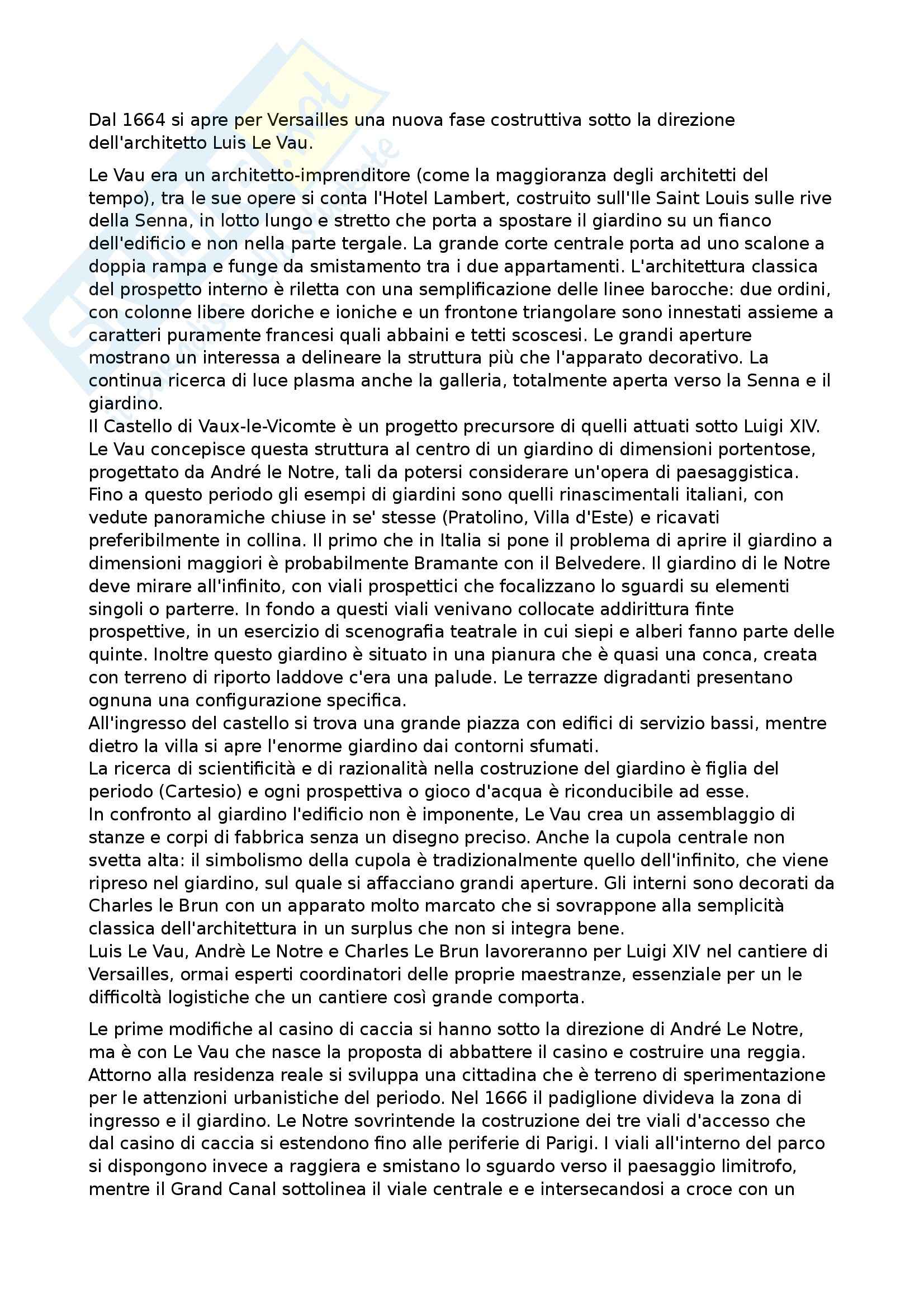 Dal 1664 si apre per Versailles una nuova fase costruttiva sotto la direzione dell'architetto Luis Le Vau.

Le Vau era un architetto-imprenditore (come la maggioranza degli architetti del tempo), tra le sue opere si conta l'Hotel Lambert, costruito sull'Ile Saint Louis sulle rive della Senna, in lotto lungo e stretto che porta a spostare il giardino su un fianco dell'edificio e non nella parte tergale. La grande corte centrale porta ad uno scalone a doppia rampa e funge da smistamento tra i due appartamenti. L'architettura classica del prospetto interno è riletta con una semplificazione delle linee barocche: due ordini, con colonne libere doriche e ioniche e un frontone triangolare sono innestati assieme a caratteri puramente francesi quali abbaini e tetti scoscesi. Le grandi aperture mostrano un interessa a delineare la struttura più che l'apparato decorativo. La continua ricerca di luce plasma anche la galleria, totalmente aperta verso la Senna e il giardino.
Il Castello di Vaux-le-Vicomte è un progetto precursore di quelli attuati sotto Luigi XIV. Le Vau concepisce questa struttura al centro di un giardino di dimensioni portentose, progettato da André le Notre, tali da potersi considerare un'opera di paesaggistica. Fino a questo periodo gli esempi di giardini sono quelli rinascimentali italiani, con vedute panoramiche chiuse in se' stesse (Pratolino, Villa d'Este) e ricavati preferibilmente in collina. Il primo che in Italia si pone il problema di aprire il giardino a dimensioni maggiori è probabilmente Bramante con il Belvedere. Il giardino di le Notre deve mirare all'infinito, con viali prospettici che focalizzano lo sguardi su elementi singoli o parterre. In fondo a questi viali venivano collocate addirittura finte prospettive, in un esercizio di scenografia teatrale in cui siepi e alberi fanno parte delle quinte. Inoltre questo giardino è situato in una pianura che è quasi una conca, creata con terreno di riporto laddove c'era una palude. Le terrazze digradanti presentano ognuna una configurazione specifica.
All'ingresso del castello si trova una grande piazza con edifici di servizio bassi, mentre dietro la villa si apre l'enorme giardino dai contorni sfumati.
La ricerca di scientificità e di razionalità nella costruzione del giardino è figlia del periodo (Cartesio) e ogni prospettiva o gioco d'acqua è riconducibile ad esse.
In confronto al giardino l'edificio non è imponente, Le Vau crea un assemblaggio di stanze e corpi di fabbrica senza un disegno preciso. Anche la cupola centrale non svetta alta: il simbolismo della cupola è tradizionalmente quello dell'infinito, che viene ripreso nel giardino, sul quale si affacciano grandi aperture. Gli interni sono decorati da Charles le Brun con un apparato molto marcato che si sovrappone alla semplicità classica dell'architettura in un surplus che non si integra bene.
Luis Le Vau, Andrè Le Notre e Charles Le Brun lavoreranno per Luigi XIV nel cantiere di Versailles, ormai esperti coordinatori delle proprie maestranze, essenziale per un le difficoltà logistiche che un cantiere così grande comporta.

Le prime modifiche al casino di caccia si hanno sotto la direzione di André Le Notre, ma è con Le Vau che nasce la proposta di abbattere il casino e costruire una reggia. Attorno alla residenza reale si sviluppa una cittadina che è terreno di sperimentazione per le attenzioni urbanistiche del periodo. Nel 1666 il padiglione divideva la zona di ingresso e il giardino. Le Notre sovrintende la costruzione dei tre viali d'accesso che dal casino di caccia si estendono fino alle periferie di Parigi. I viali all'interno del parco si dispongono invece a raggiera e smistano lo sguardo verso il paesaggio limitrofo, mentre il Grand Canal sottolinea il viale centrale e e intersecandosi a croce con un